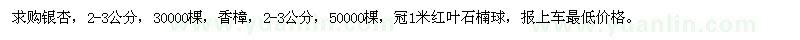 求购银杏，2-3公分，30000棵，香樟，2-3公分，50000棵，冠1米红叶石楠球，报上车最低价格。